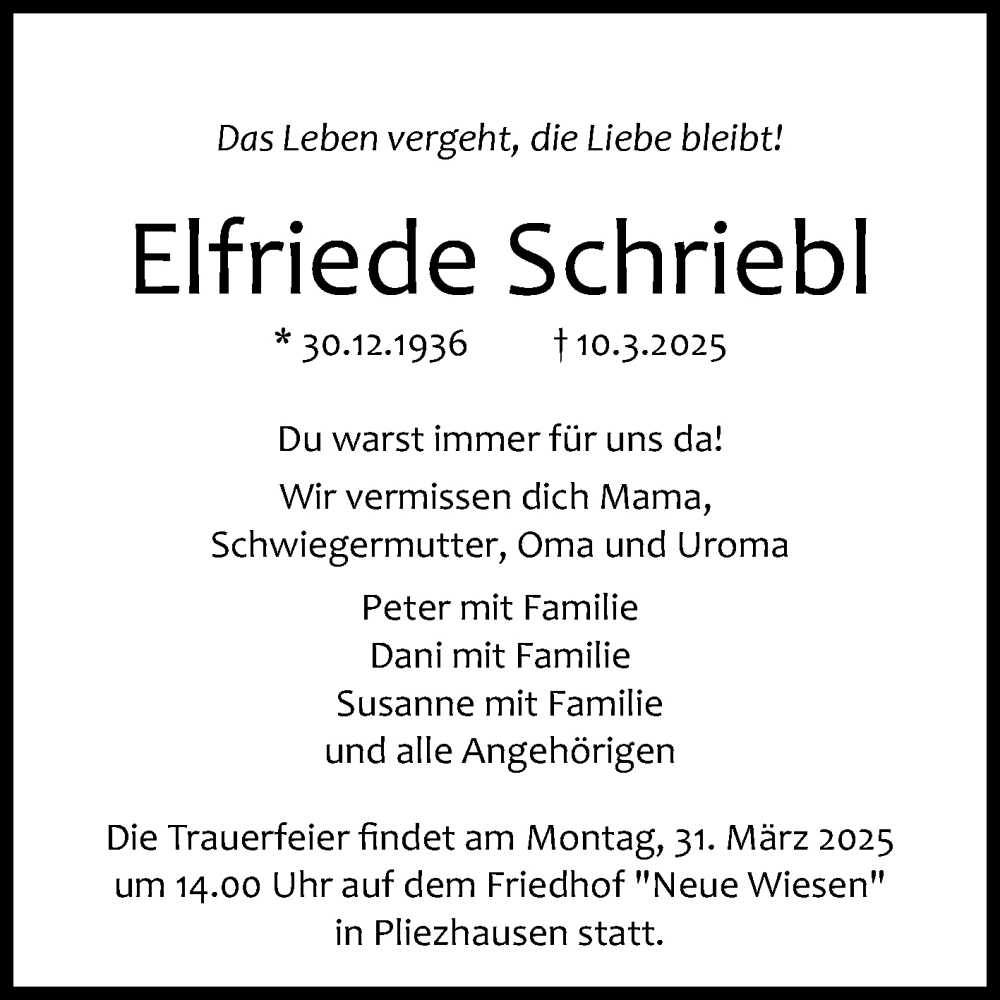 Das Leben vergeht, die Liebe bleibt!

Elfriede Schriebl

* 30.12.1936 † 10.3.2025

Du warst immer für uns da!

Wir vermissen dich Mama,
Schwiegermutter, Oma und Uroma

Peter mit Familie
Dani mit Familie
Susanne mit Familie
und alle Angehörigen

Die Trauerfeier findet am Montag, 31. März 2025 um 14.00 Uhr auf dem Friedhof "Neue Wiesen" in Pliezhausen statt.